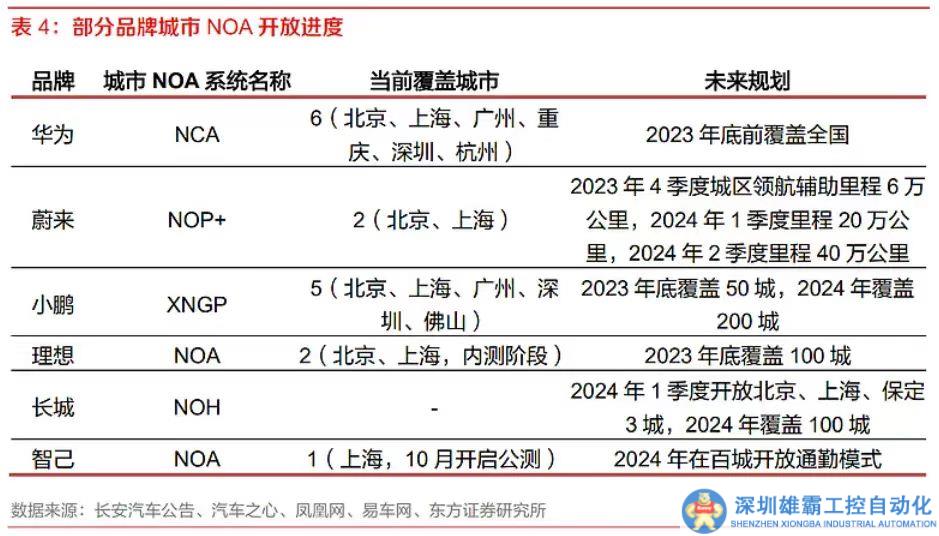 表4：部分品牌城市NOA开放进度

| 品牌 | 城市NOA系统名称 | 当前覆盖城市 | 未来规划 |
|---|---|---|---|
| 华为 | NCA | 6（北京、上海、广州、重庆、深圳、杭州） | 2023年底前覆盖全国 |
| 蔚来 | NOP+ | 2（北京、上海） | 2023年4季度城区领航辅助里程6万公里，2024年1季度里程20万公里，2024年2季度里程40万公里 |
| 小鹏 | XNGP | 5（北京、上海、广州、深圳、佛山） | 2023年底覆盖50城，2024年覆盖200城 |
| 理想 | NOA | 2（北京、上海，内测阶段） | 2023年底覆盖100城 |
| 长城 | NOH | - | 2024年1季度开放北京、上海、保定3城，2024年覆盖100城 |
| 智己 | NOA | 1（上海，10月开启公测） | 2024年在百城开放通勤模式 |

数据来源：长安汽车公告、汽车之心、凤凰网、易车网、东方证券研究所

深圳雄霸工控自动化
SHENZHEN XIONGBA INDUSTRIAL AUTOMATION